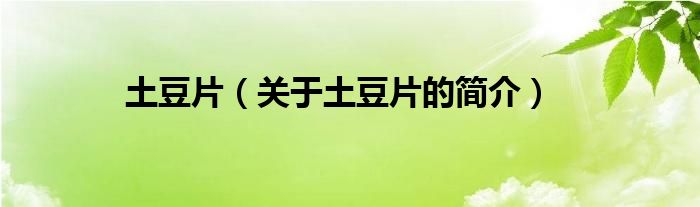 土豆片（关于土豆片的简介）